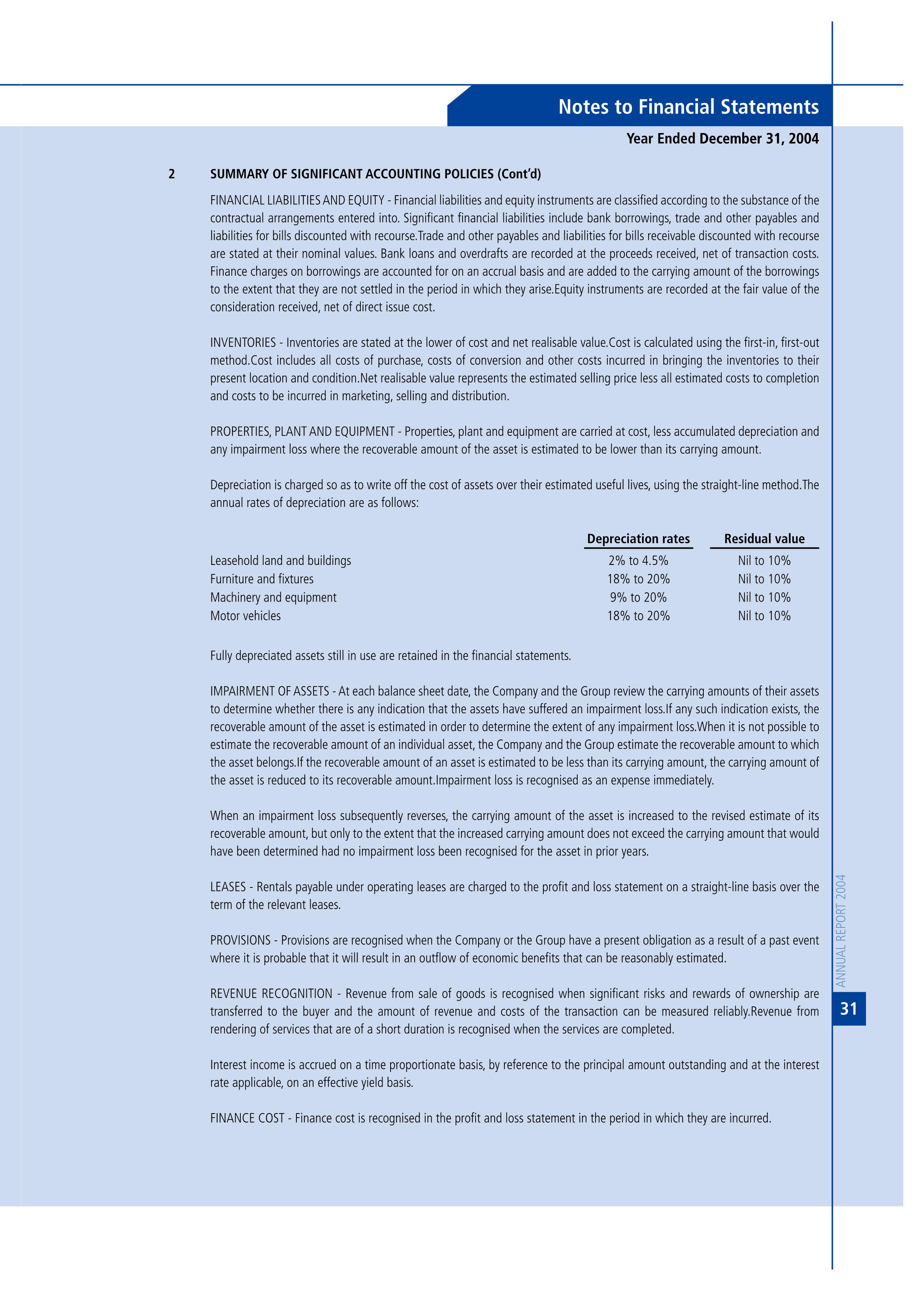 Notes to Financial Statements

Year Ended December 31, 2004

2 SUMMARY OF SIGNIFICANT ACCOUNTING POLICIES (Cont'd)

FINANCIAL LIABILITIES AND EQUITY - Financial liabilities and equity instruments are classified according to the substance of the contractual arrangements entered into. Significant financial liabilities include bank borrowings, trade and other payables and liabilities for bills discounted with recourse.Trade and other payables and liabilities for bills receivable discounted with recourse are stated at their nominal values. Bank loans and overdrafts are recorded at the proceeds received, net of transaction costs. Finance charges on borrowings are accounted for on an accrual basis and are added to the carrying amount of the borrowings to the extent that they are not settled in the period in which they arise.Equity instruments are recorded at the fair value of the consideration received, net of direct issue cost.

INVENTORIES - Inventories are stated at the lower of cost and net realisable value.Cost is calculated using the first-in, first-out method.Cost includes all costs of purchase, costs of conversion and other costs incurred in bringing the inventories to their present location and condition.Net realisable value represents the estimated selling price less all estimated costs to completion and costs to be incurred in marketing, selling and distribution.

PROPERTIES, PLANT AND EQUIPMENT - Properties, plant and equipment are carried at cost, less accumulated depreciation and any impairment loss where the recoverable amount of the asset is estimated to be lower than its carrying amount.

Depreciation is charged so as to write off the cost of assets over their estimated useful lives, using the straight-line method.The annual rates of depreciation are as follows:

| | Depreciation rates | Residual value |
|---|---|---|
| Leasehold land and buildings | 2% to 4.5% | Nil to 10% |
| Furniture and fixtures | 18% to 20% | Nil to 10% |
| Machinery and equipment | 9% to 20% | Nil to 10% |
| Motor vehicles | 18% to 20% | Nil to 10% |

Fully depreciated assets still in use are retained in the financial statements.

IMPAIRMENT OF ASSETS - At each balance sheet date, the Company and the Group review the carrying amounts of their assets to determine whether there is any indication that the assets have suffered an impairment loss.If any such indication exists, the recoverable amount of the asset is estimated in order to determine the extent of any impairment loss.When it is not possible to estimate the recoverable amount of an individual asset, the Company and the Group estimate the recoverable amount to which the asset belongs.If the recoverable amount of an asset is estimated to be less than its carrying amount, the carrying amount of the asset is reduced to its recoverable amount.Impairment loss is recognised as an expense immediately.

When an impairment loss subsequently reverses, the carrying amount of the asset is increased to the revised estimate of its recoverable amount, but only to the extent that the increased carrying amount does not exceed the carrying amount that would have been determined had no impairment loss been recognised for the asset in prior years.

LEASES - Rentals payable under operating leases are charged to the profit and loss statement on a straight-line basis over the term of the relevant leases.

PROVISIONS - Provisions are recognised when the Company or the Group have a present obligation as a result of a past event where it is probable that it will result in an outflow of economic benefits that can be reasonably estimated.

REVENUE RECOGNITION - Revenue from sale of goods is recognised when significant risks and rewards of ownership are transferred to the buyer and the amount of revenue and costs of the transaction can be measured reliably.Revenue from rendering of services that are of a short duration is recognised when the services are completed.

Interest income is accrued on a time proportionate basis, by reference to the principal amount outstanding and at the interest rate applicable, on an effective yield basis.

FINANCE COST - Finance cost is recognised in the profit and loss statement in the period in which they are incurred.

ANNUAL REPORT 2004

31